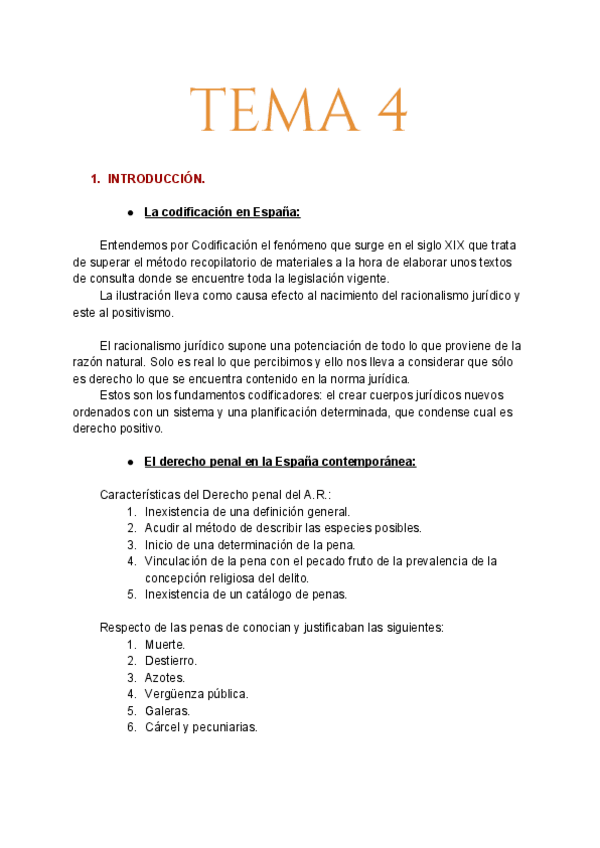 TEMA 4

1. INTRODUCCIÓN.

● La codificación en España:

Entendemos por Codificación el fenómeno que surge en el siglo XIX que trata de superar el método recopilatorio de materiales a la hora de elaborar unos textos de consulta donde se encuentre toda la legislación vigente.
La ilustración lleva como causa efecto al nacimiento del racionalismo jurídico y este al positivismo.

El racionalismo jurídico supone una potenciación de todo lo que proviene de la razón natural. Solo es real lo que percibimos y ello nos lleva a considerar que sólo es derecho lo que se encuentra contenido en la norma jurídica.
Estos son los fundamentos codificadores: el crear cuerpos jurídicos nuevos ordenados con un sistema y una planificación determinada, que condense cual es derecho positivo.

● El derecho penal en la España contemporánea:

Características del Derecho penal del A.R.:
1. Inexistencia de una definición general.
2. Acudir al método de describir las especies posibles.
3. Inicio de una determinación de la pena.
4. Vinculación de la pena con el pecado fruto de la prevalencia de la concepción religiosa del delito.
5. Inexistencia de un catálogo de penas.

Respecto de las penas de conocian y justificaban las siguientes:
1. Muerte.
2. Destierro.
3. Azotes.
4. Vergüenza pública.
5. Galeras.
6. Cárcel y pecuniarias.